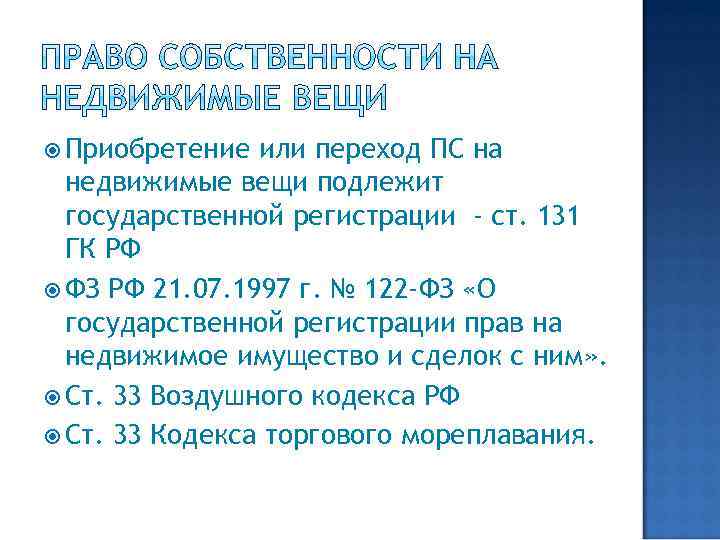 ПРАВО СОБСТВЕННОСТИ НА НЕДВИЖИМЫЕ ВЕЩИ

Приобретение или переход ПС на недвижимые вещи подлежит государственной регистрации - ст. 131 ГК РФ

ФЗ РФ 21.07.1997 г. № 122-ФЗ «О государственной регистрации прав на недвижимое имущество и сделок с ним».

Ст. 33 Воздушного кодекса РФ

Ст. 33 Кодекса торгового мореплавания.